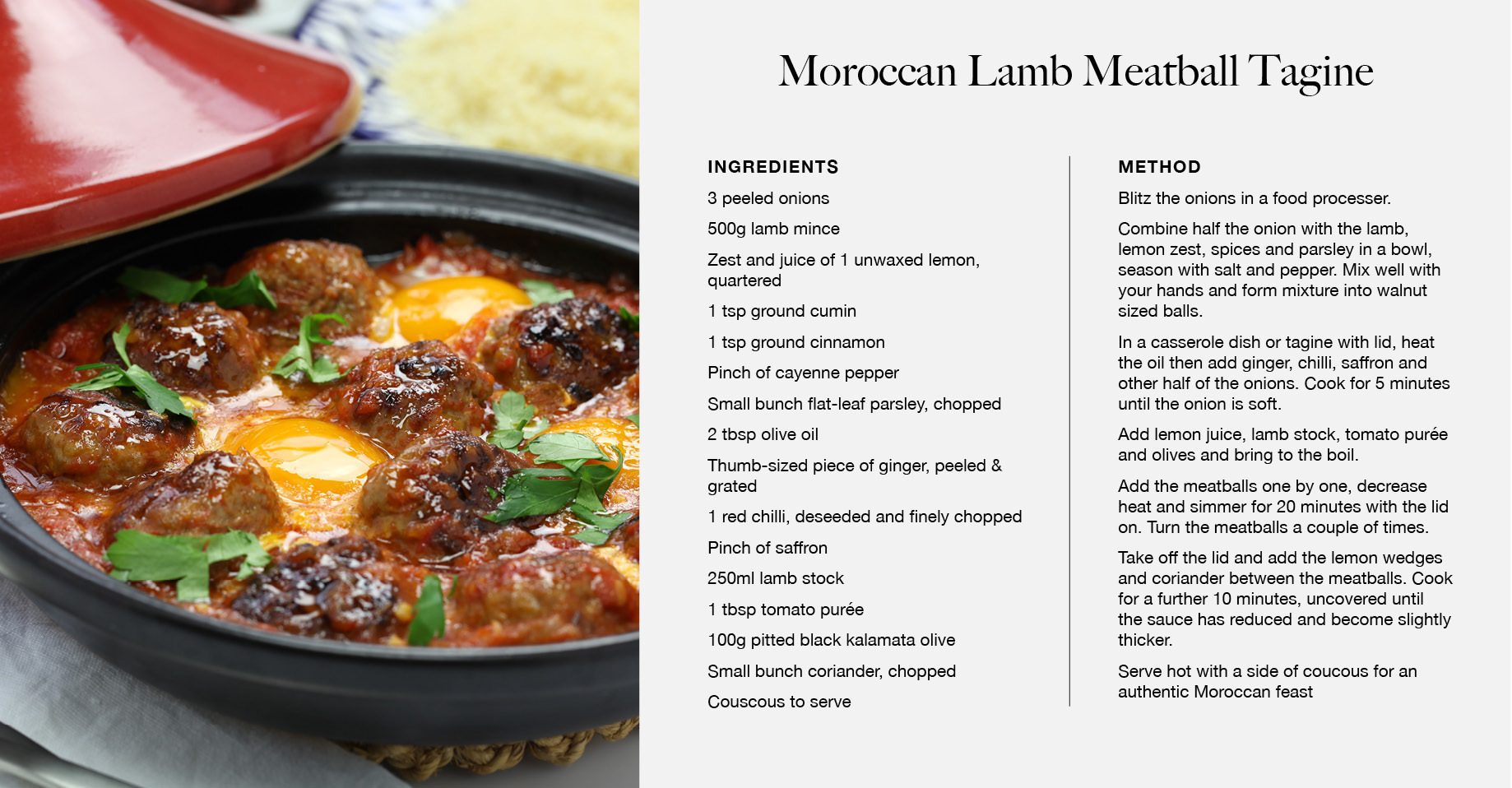 Moroccan Lamb Meatball Tagine

INGREDIENTS

3 peeled onions

500g lamb mince

Zest and juice of 1 unwaxed lemon, quartered

1 tsp ground cumin

1 tsp ground cinnamon

Pinch of cayenne pepper

Small bunch flat-leaf parsley, chopped

2 tbsp olive oil

Thumb-sized piece of ginger, peeled & grated

1 red chilli, deseeded and finely chopped

Pinch of saffron

250ml lamb stock

1 tbsp tomato purée

100g pitted black kalamata olive

Small bunch coriander, chopped

Couscous to serve

METHOD

Blitz the onions in a food processer.

Combine half the onion with the lamb, lemon zest, spices and parsley in a bowl, season with salt and pepper. Mix well with your hands and form mixture into walnut sized balls.

In a casserole dish or tagine with lid, heat the oil then add ginger, chilli, saffron and other half of the onions. Cook for 5 minutes until the onion is soft.

Add lemon juice, lamb stock, tomato purée and olives and bring to the boil.

Add the meatballs one by one, decrease heat and simmer for 20 minutes with the lid on. Turn the meatballs a couple of times.

Take off the lid and add the lemon wedges and coriander between the meatballs. Cook for a further 10 minutes, uncovered until the sauce has reduced and become slightly thicker.

Serve hot with a side of coucous for an authentic Moroccan feast